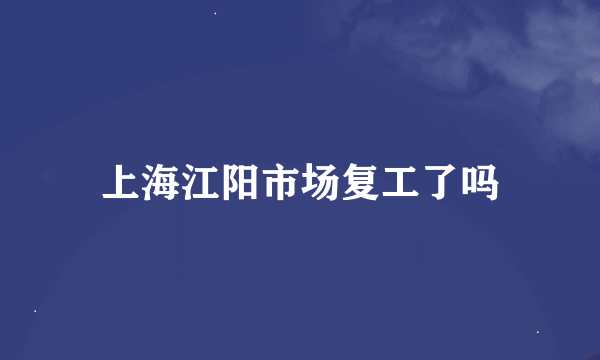 上海江阳市场复工了吗